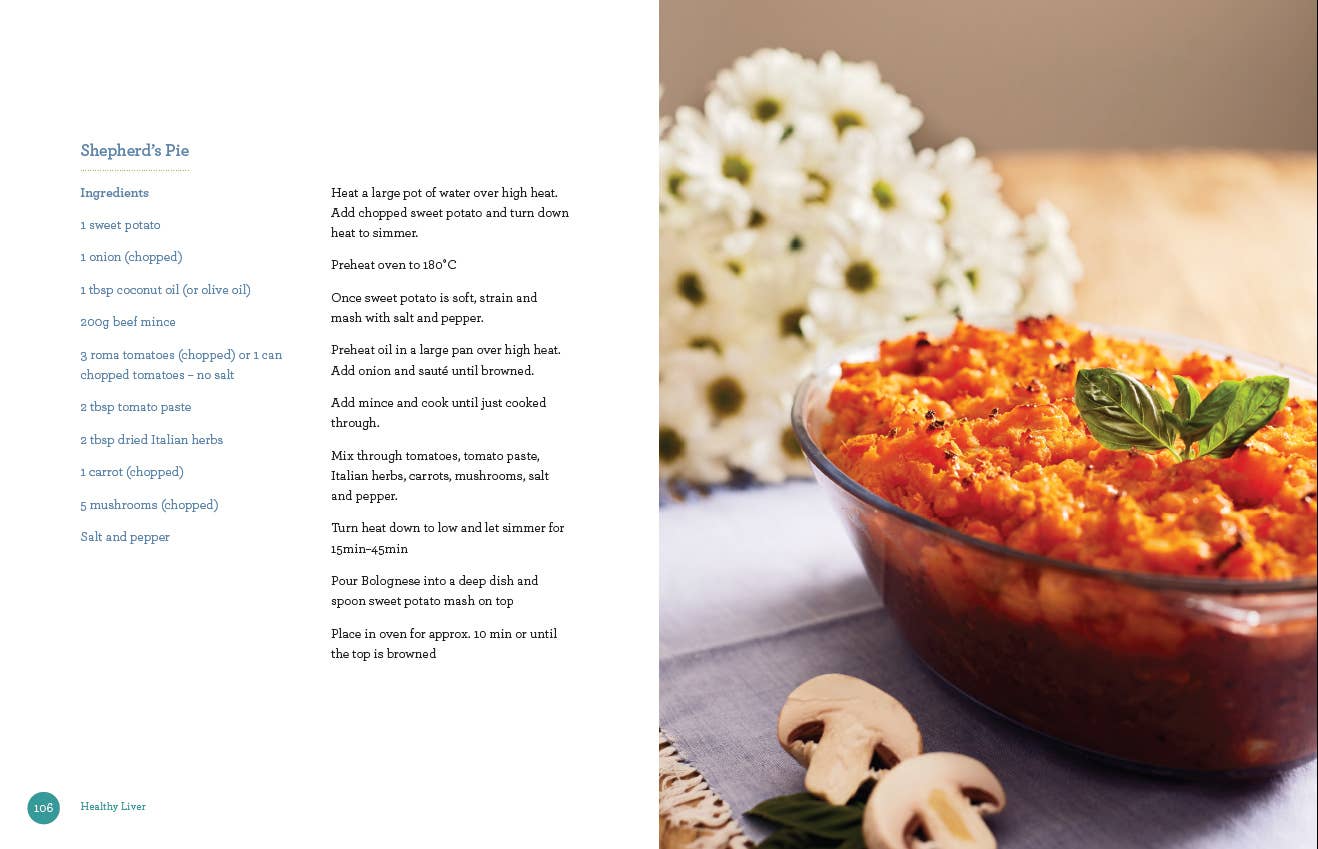 Shepherd's Pie

Ingredients

1 sweet potato

1 onion (chopped)

1 tbsp coconut oil (or olive oil)

200g beef mince

3 roma tomatoes (chopped) or 1 can chopped tomatoes – no salt

2 tbsp tomato paste

2 tbsp dried Italian herbs

1 carrot (chopped)

5 mushrooms (chopped)

Salt and pepper

Heat a large pot of water over high heat. Add chopped sweet potato and turn down heat to simmer.

Preheat oven to 180°C

Once sweet potato is soft, strain and mash with salt and pepper.

Preheat oil in a large pan over high heat. Add onion and sauté until browned.

Add mince and cook until just cooked through.

Mix through tomatoes, tomato paste, Italian herbs, carrots, mushrooms, salt and pepper.

Turn heat down to low and let simmer for 15min–45min

Pour Bolognese into a deep dish and spoon sweet potato mash on top

Place in oven for approx. 10 min or until the top is browned

106 Healthy Liver